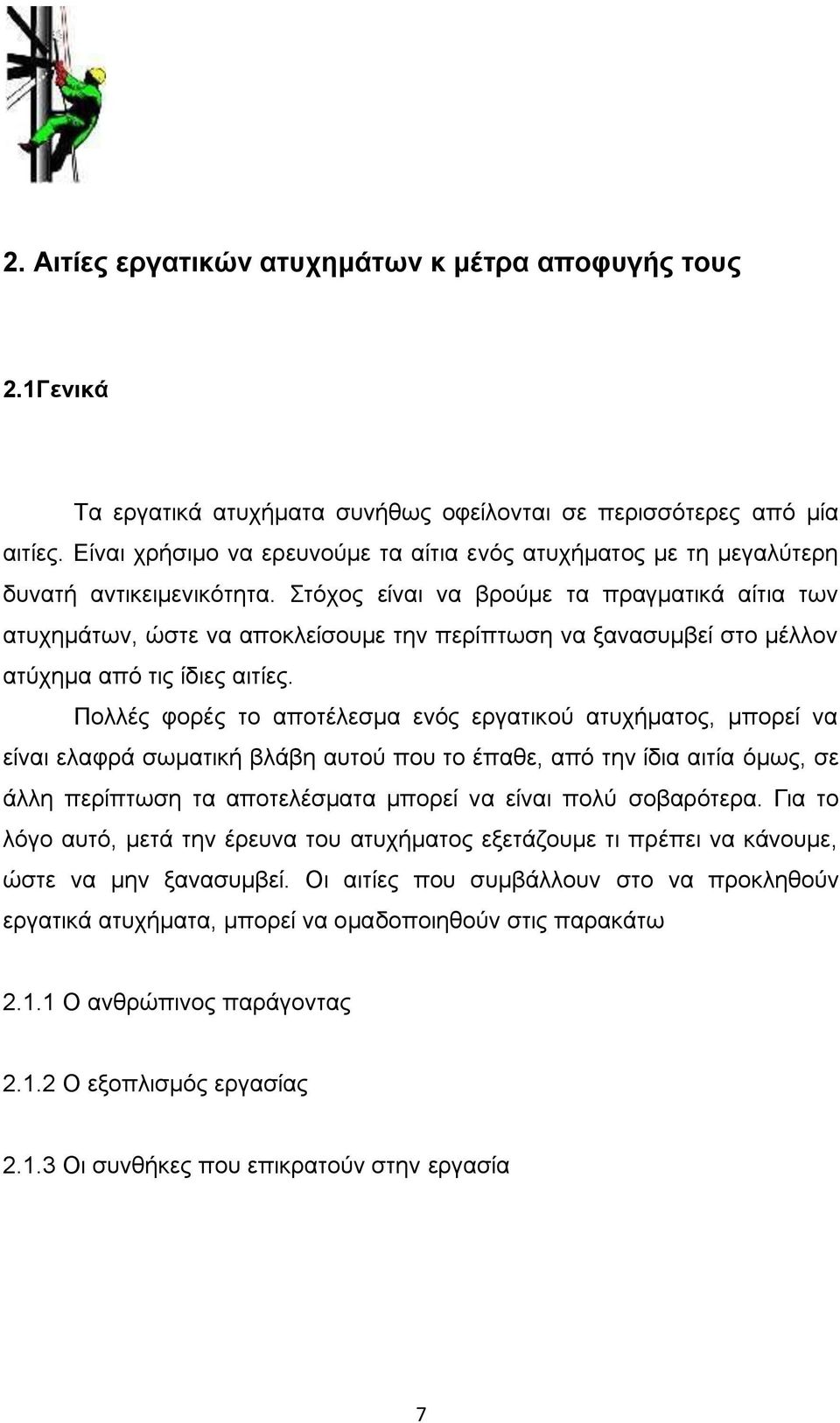 2. Αιτίες εργατικών ατυχημάτων κ μέτρα αποφυγής τους

2.1Γενικά

Τα εργατικά ατυχήματα συνήθως οφείλονται σε περισσότερες από μία αιτίες. Είναι χρήσιμο να ερευνούμε τα αίτια ενός ατυχήματος με τη μεγαλύτερη δυνατή αντικειμενικότητα. Στόχος είναι να βρούμε τα πραγματικά αίτια των ατυχημάτων, ώστε να αποκλείσουμε την περίπτωση να ξανασυμβεί στο μέλλον ατύχημα από τις ίδιες αιτίες.

Πολλές φορές το αποτέλεσμα ενός εργατικού ατυχήματος, μπορεί να είναι ελαφρά σωματική βλάβη αυτού που το έπαθε, από την ίδια αιτία όμως, σε άλλη περίπτωση τα αποτελέσματα μπορεί να είναι πολύ σοβαρότερα. Για το λόγο αυτό, μετά την έρευνα του ατυχήματος εξετάζουμε τι πρέπει να κάνουμε, ώστε να μην ξανασυμβεί. Οι αιτίες που συμβάλλουν στο να προκληθούν εργατικά ατυχήματα, μπορεί να ομαδοποιηθούν στις παρακάτω

2.1.1 Ο ανθρώπινος παράγοντας

2.1.2 Ο εξοπλισμός εργασίας

2.1.3 Οι συνθήκες που επικρατούν στην εργασία

7